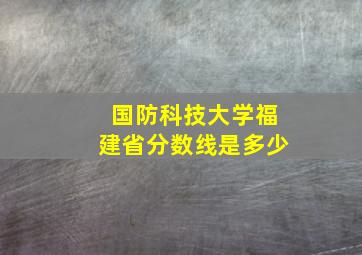 国防科技大学福建省分数线是多少